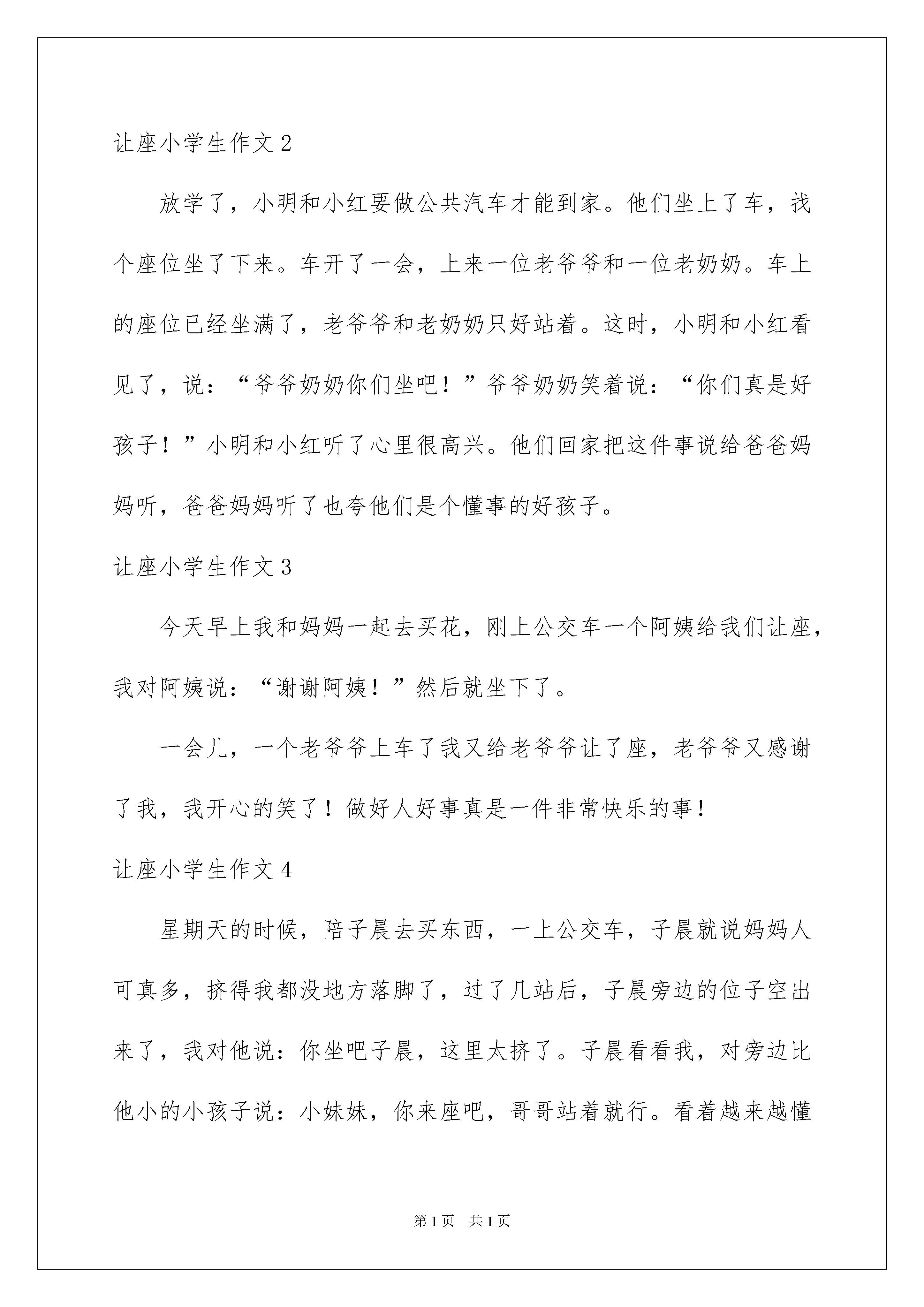 让座小学生作文 2

放学了，小明和小红要做公共汽车才能到家。他们坐上了车，找个座位坐了下来。车开了一会，上来一位老爷爷和一位老奶奶。车上的座位已经坐满了，老爷爷和老奶奶只好站着。这时，小明和小红看见了，说：“爷爷奶奶你们坐吧！”爷爷奶奶笑着说：“你们真是好孩子！”小明和小红听了心里很高兴。他们回家把这件事说给爸爸妈妈听，爸爸妈妈听了也夸他们是个懂事的好孩子。

让座小学生作文 3

今天早上我和妈妈一起去买花，刚上公交车一个阿姨给我们让座，我对阿姨说：“谢谢阿姨！”然后就坐下了。

一会儿，一个老爷爷上车了我又给老爷爷让了座，老爷爷又感谢了我，我开心的笑了！做好人好事真是一件非常快乐的事！

让座小学生作文 4

星期天的时候，陪子晨去买东西，一上公交车，子晨就说妈妈人可真多，挤得我都没地方落脚了，过了几站后，子晨旁边的位子空出来了，我对他说：你坐吧子晨，这里太挤了。子晨看看我，对旁边比他小的小孩子说：小妹妹，你来座吧，哥哥站着就行。看着越来越懂

第 1 页　共 1 页